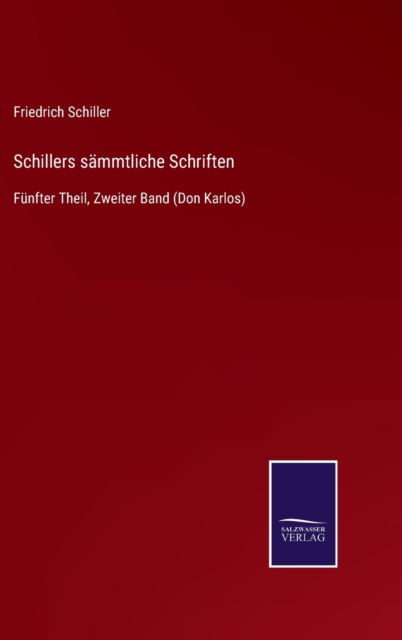 Friedrich Schiller

Schillers sämmtliche Schriften

Fünfter Theil, Zweiter Band (Don Karlos)

SALZWASSER
VERLAG